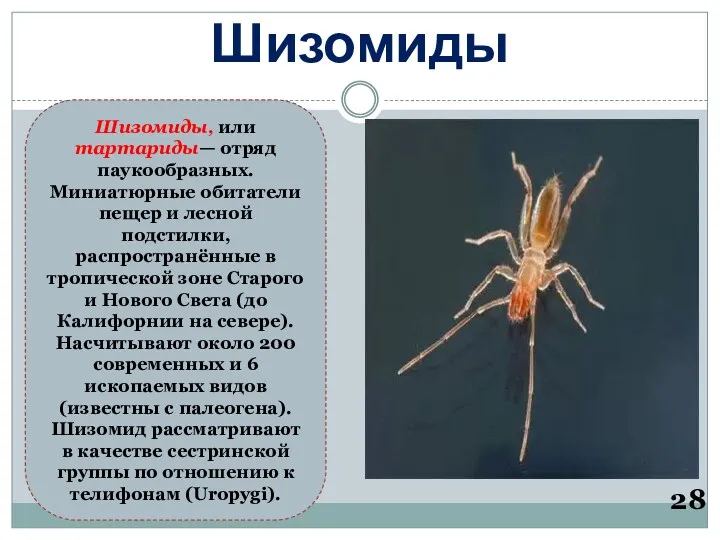 Шизомиды

Шизомиды, или тартариды— отряд паукообразных. Миниатюрные обитатели пещер и лесной подстилки, распространённые в тропической зоне Старого и Нового Света (до Калифорнии на севере). Насчитывают около 200 современных и 6 ископаемых видов (известны с палеогена). Шизомид рассматривают в качестве сестринской группы по отношению к телифонам (Uropygi).

28